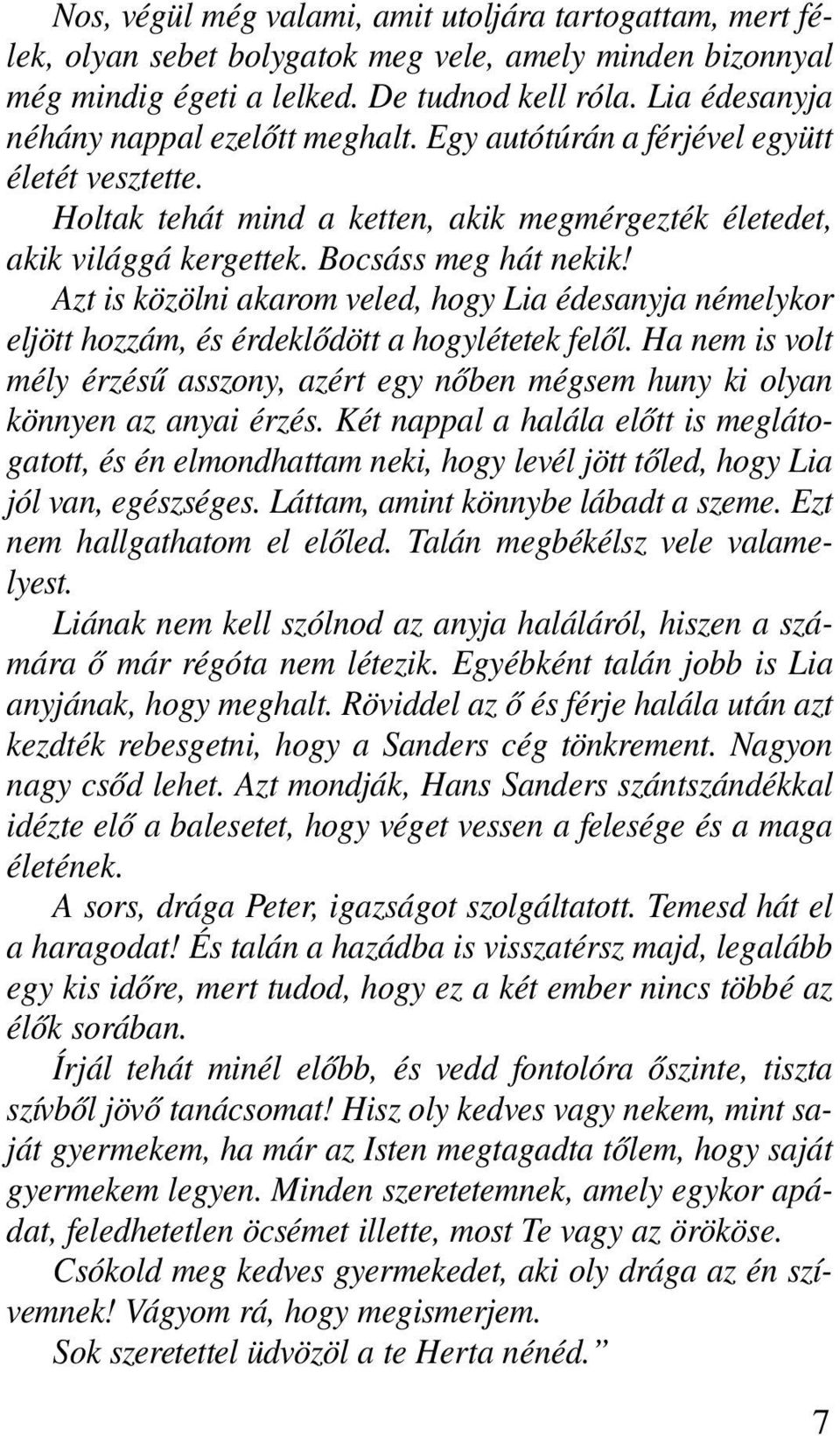 Nos, végül még valami, amit utoljára tartogattam, mert félek, olyan sebet bolygatok meg vele, amely minden bizonnyal még mindig égeti a lelked. De tudnod kell róla. Lia édesanyja néhány nappal ezelőtt meghalt. Egy autótúrán a férjével együtt életét vesztette.

Holtak tehát mind a ketten, akik megmérgezték életedet, akik világgá kergettek. Bocsáss meg hát nekik!

Azt is közölni akarom veled, hogy Lia édesanyja némelykor eljött hozzám, és érdeklődött a hogylétetek felől. Ha nem is volt mély érzésű asszony, azért egy nőben mégsem huny ki olyan könnyen az anyai érzés. Két nappal a halála előtt is meglátogatott, és én elmondhattam neki, hogy levél jött tőled, hogy Lia jól van, egészséges. Láttam, amint könnybe lábadt a szeme. Ezt nem hallgathatom el előled. Talán megbékélsz vele valamelyest.

Liának nem kell szólnod az anyja haláláról, hiszen a számára ő már régóta nem létezik. Egyébként talán jobb is Lia anyjának, hogy meghalt. Röviddel az ő és férje halála után azt kezdték rebesgetni, hogy a Sanders cég tönkrement. Nagyon nagy csőd lehet. Azt mondják, Hans Sanders szántszándékkal idézte elő a balesetet, hogy véget vessen a felesége és a maga életének.

A sors, drága Peter, igazságot szolgáltatott. Temesd hát el a haragodat! És talán a hazádba is visszatérsz majd, legalább egy kis időre, mert tudod, hogy ez a két ember nincs többé az élők sorában.

Írjál tehát minél előbb, és vedd fontolóra őszinte, tiszta szívből jövő tanácsomat! Hisz oly kedves vagy nekem, mint saját gyermekem, ha már az Isten megtagadta tőlem, hogy saját gyermekem legyen. Minden szeretetemnek, amely egykor apádat, feledhetetlen öcsémet illette, most Te vagy az örököse.

Csókold meg kedves gyermekedet, aki oly drága az én szívemnek! Vágyom rá, hogy megismerjem.

Sok szeretettel üdvözöl a te Herta nénéd.”

7